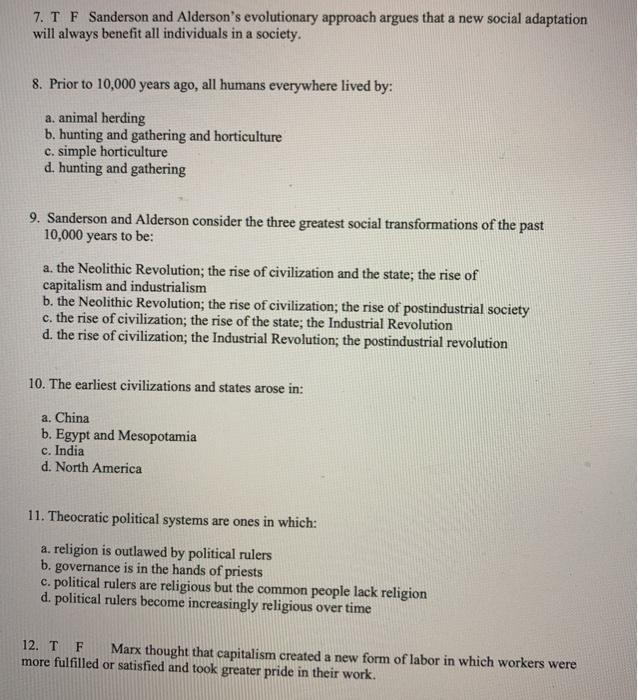 7. T F Sanderson and Alderson's evolutionary approach argues that a new social adaptation will always benefit all individuals in a society.

8. Prior to 10,000 years ago, all humans everywhere lived by:

a. animal herding
b. hunting and gathering and horticulture
c. simple horticulture
d. hunting and gathering

9. Sanderson and Alderson consider the three greatest social transformations of the past 10,000 years to be:

a. the Neolithic Revolution; the rise of civilization and the state; the rise of capitalism and industrialism
b. the Neolithic Revolution; the rise of civilization; the rise of postindustrial society
c. the rise of civilization; the rise of the state; the Industrial Revolution
d. the rise of civilization; the Industrial Revolution; the postindustrial revolution

10. The earliest civilizations and states arose in:

a. China
b. Egypt and Mesopotamia
c. India
d. North America

11. Theocratic political systems are ones in which:

a. religion is outlawed by political rulers
b. governance is in the hands of priests
c. political rulers are religious but the common people lack religion
d. political rulers become increasingly religious over time

12. T F Marx thought that capitalism created a new form of labor in which workers were more fulfilled or satisfied and took greater pride in their work.